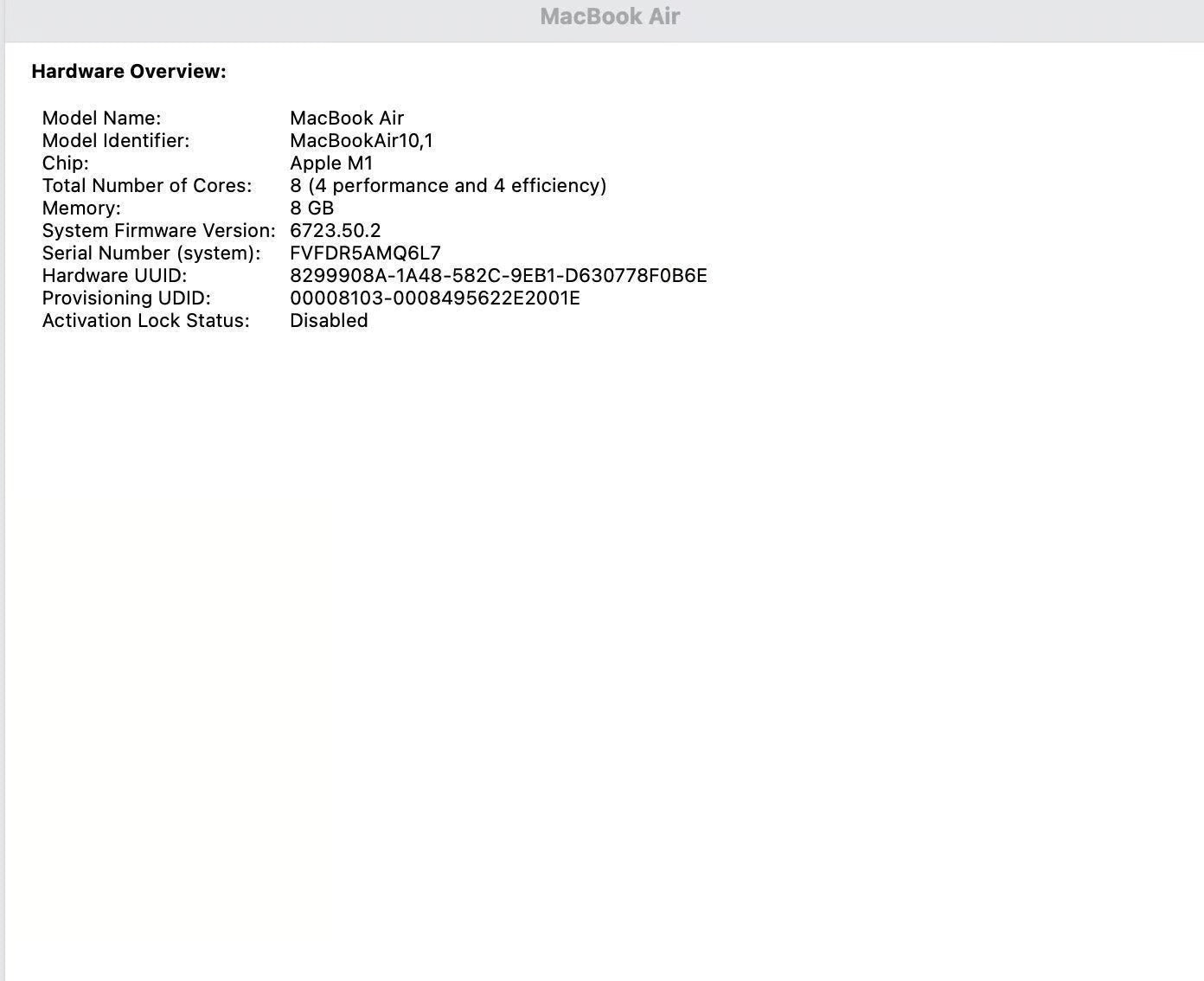 MacBook Air

Hardware Overview:

Model Name: MacBook Air
Model Identifier: MacBookAir10,1
Chip: Apple M1
Total Number of Cores: 8 (4 performance and 4 efficiency)
Memory: 8 GB
System Firmware Version: 6723.50.2
Serial Number (system): FVFDR5AMQ6L7
Hardware UUID: 8299908A-1A48-582C-9EB1-D630778F0B6E
Provisioning UDID: 00008103-0008495622E2001E
Activation Lock Status: Disabled